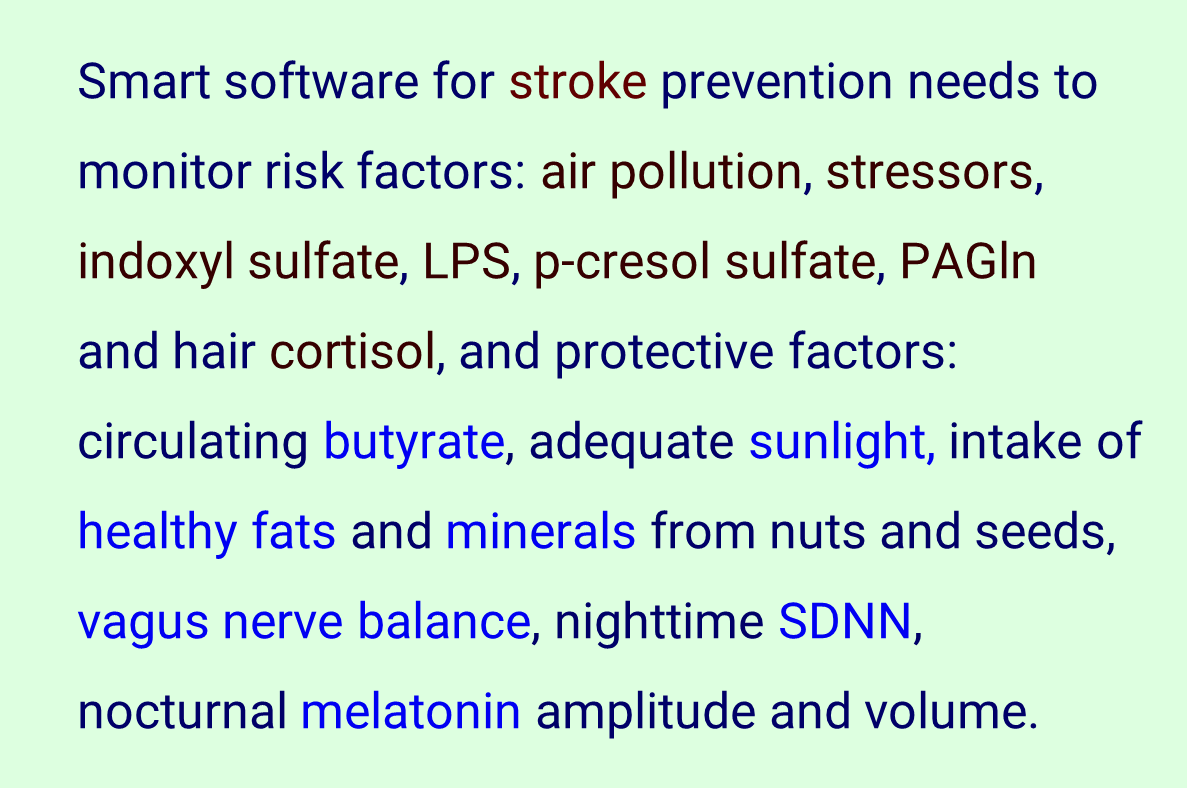 Smart software for stroke prevention needs to monitor risk factors: air pollution, stressors, indoxyl sulfate, LPS, p-cresol sulfate, PAGln and hair cortisol, and protective factors: circulating butyrate, adequate sunlight, intake of healthy fats and minerals from nuts and seeds, vagus nerve balance, nighttime SDNN, nocturnal melatonin amplitude and volume.